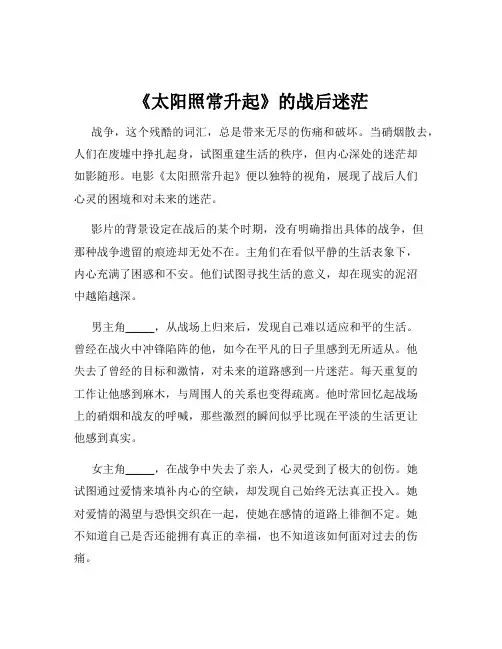 《太阳照常升起》的战后迷茫

战争，这个残酷的词汇，总是带来无尽的伤痛和破坏。当硝烟散去，人们在废墟中挣扎起身，试图重建生活的秩序，但内心深处的迷茫却如影随形。电影《太阳照常升起》便以独特的视角，展现了战后人们心灵的困境和对未来的迷茫。

影片的背景设定在战后的某个时期，没有明确指出具体的战争，但那种战争遗留的痕迹却无处不在。主角们在看似平静的生活表象下，内心充满了困惑和不安。他们试图寻找生活的意义，却在现实的泥沼中越陷越深。

男主角_____，从战场上归来后，发现自己难以适应和平的生活。曾经在战火中冲锋陷阵的他，如今在平凡的日子里感到无所适从。他失去了曾经的目标和激情，对未来的道路感到一片迷茫。每天重复的工作让他感到麻木，与周围人的关系也变得疏离。他时常回忆起战场上的硝烟和战友的呼喊，那些激烈的瞬间似乎比现在平淡的生活更让他感到真实。

女主角_____，在战争中失去了亲人，心灵受到了极大的创伤。她试图通过爱情来填补内心的空缺，却发现自己始终无法真正投入。她对爱情的渴望与恐惧交织在一起，使她在感情的道路上徘徊不定。她不知道自己是否还能拥有真正的幸福，也不知道该如何面对过去的伤痛。